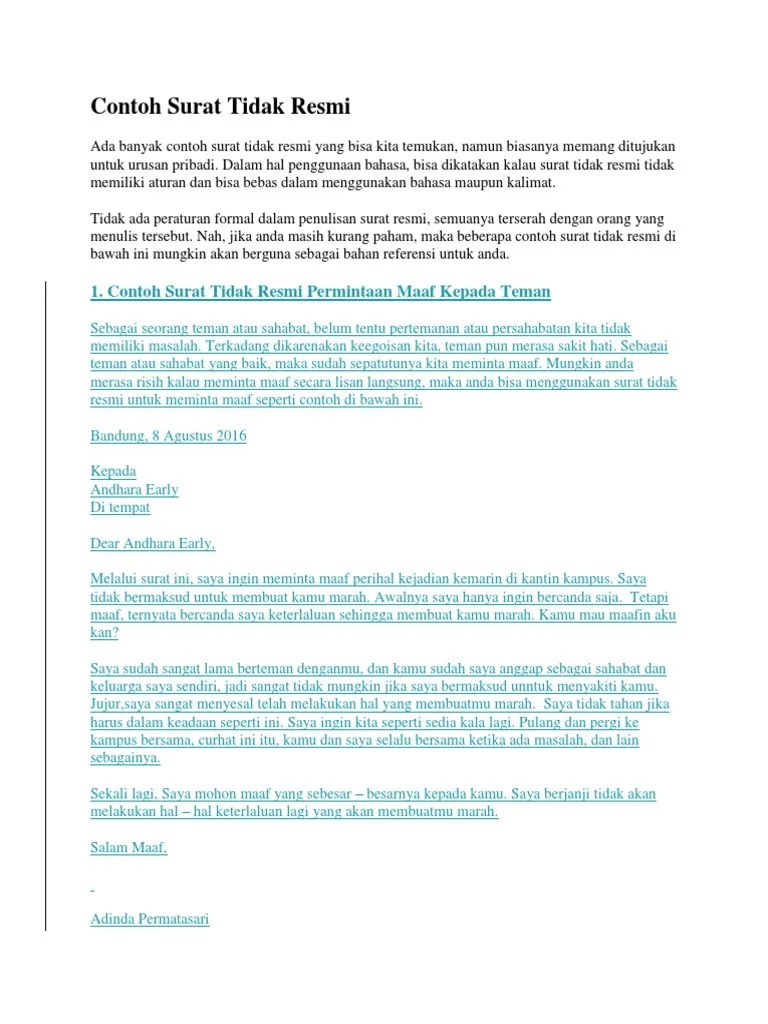 Contoh Surat Tidak Resmi

Ada banyak contoh surat tidak resmi yang bisa kita temukan, namun biasanya memang ditujukan untuk urusan pribadi. Dalam hal penggunaan bahasa, bisa dikatakan kalau surat tidak resmi tidak memiliki aturan dan bisa bebas dalam menggunakan bahasa maupun kalimat.

Tidak ada peraturan formal dalam penulisan surat resmi, semuanya terserah dengan orang yang menulis tersebut. Nah, jika anda masih kurang paham, maka beberapa contoh surat tidak resmi di bawah ini mungkin akan berguna sebagai bahan referensi untuk anda.

1. Contoh Surat Tidak Resmi Permintaan Maaf Kepada Teman

Sebagai seorang teman atau sahabat, belum tentu pertemanan atau persahabatan kita tidak memiliki masalah. Terkadang dikarenakan keegoisan kita, teman pun merasa sakit hati. Sebagai teman atau sahabat yang baik, maka sudah sepatutunya kita meminta maaf. Mungkin anda merasa risih kalau meminta maaf secara lisan langsung, maka anda bisa menggunakan surat tidak resmi untuk meminta maaf seperti contoh di bawah ini.

Bandung, 8 Agustus 2016

Kepada
Andhara Early
Di tempat

Dear Andhara Early,

Melalui surat ini, saya ingin meminta maaf perihal kejadian kemarin di kantin kampus. Saya tidak bermaksud untuk membuat kamu marah. Awalnya saya hanya ingin bercanda saja. Tetapi maaf, ternyata bercanda saya keterlaluan sehingga membuat kamu marah. Kamu mau maafin aku kan?

Saya sudah sangat lama berteman denganmu, dan kamu sudah saya anggap sebagai sahabat dan keluarga saya sendiri, jadi sangat tidak mungkin jika saya bermaksud unntuk menyakiti kamu. Jujur,saya sangat menyesal telah melakukan hal yang membuatmu marah. Saya tidak tahan jika harus dalam keadaan seperti ini. Saya ingin kita seperti sedia kala lagi. Pulang dan pergi ke kampus bersama, curhat ini itu, kamu dan saya selalu bersama ketika ada masalah, dan lain sebagainya.

Sekali lagi, Saya mohon maaf yang sebesar – besarnya kepada kamu. Saya berjanji tidak akan melakukan hal – hal keterlaluan lagi yang akan membuatmu marah.

Salam Maaf,

Adinda Permatasari